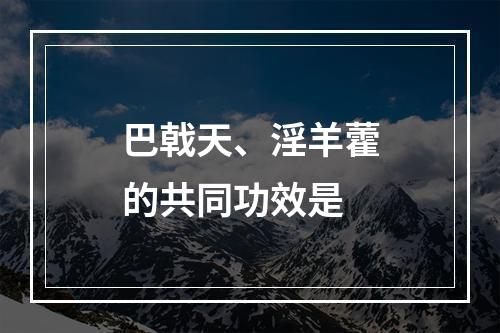 巴戟天、淫羊藿的共同功效是